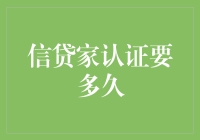 信贷家认证要多久